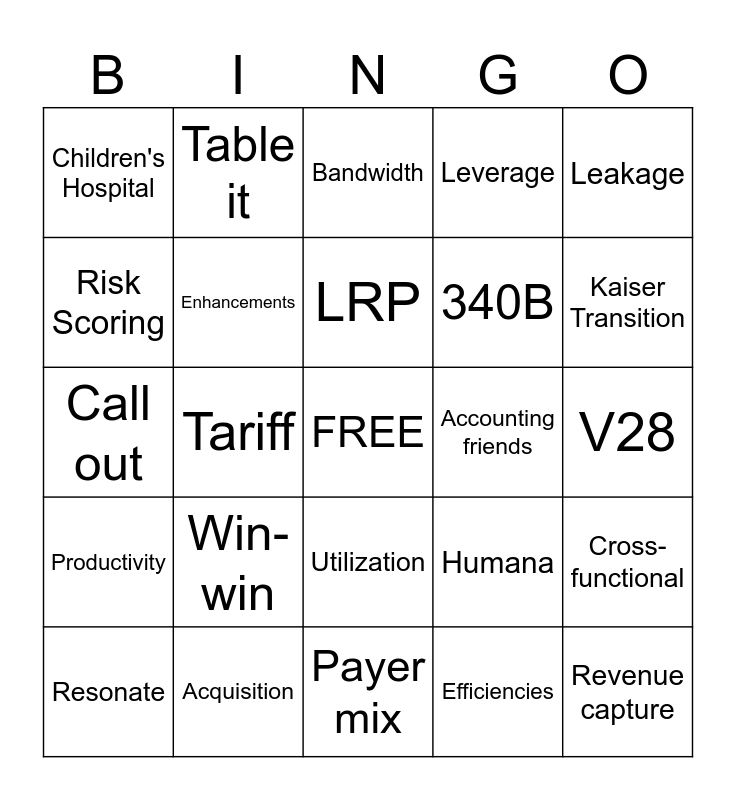 | B | I | N | G | O |
|---|---|---|---|---|
| Children's Hospital | Table it | Bandwidth | Leverage | Leakage |
| Risk Scoring | Enhancements | LRP | 340B | Kaiser Transition |
| Call out | Tariff | FREE | Accounting friends | V28 |
| Productivity | Win-win | Utilization | Humana | Cross-functional |
| Resonate | Acquisition | Payer mix | Efficiencies | Revenue capture |